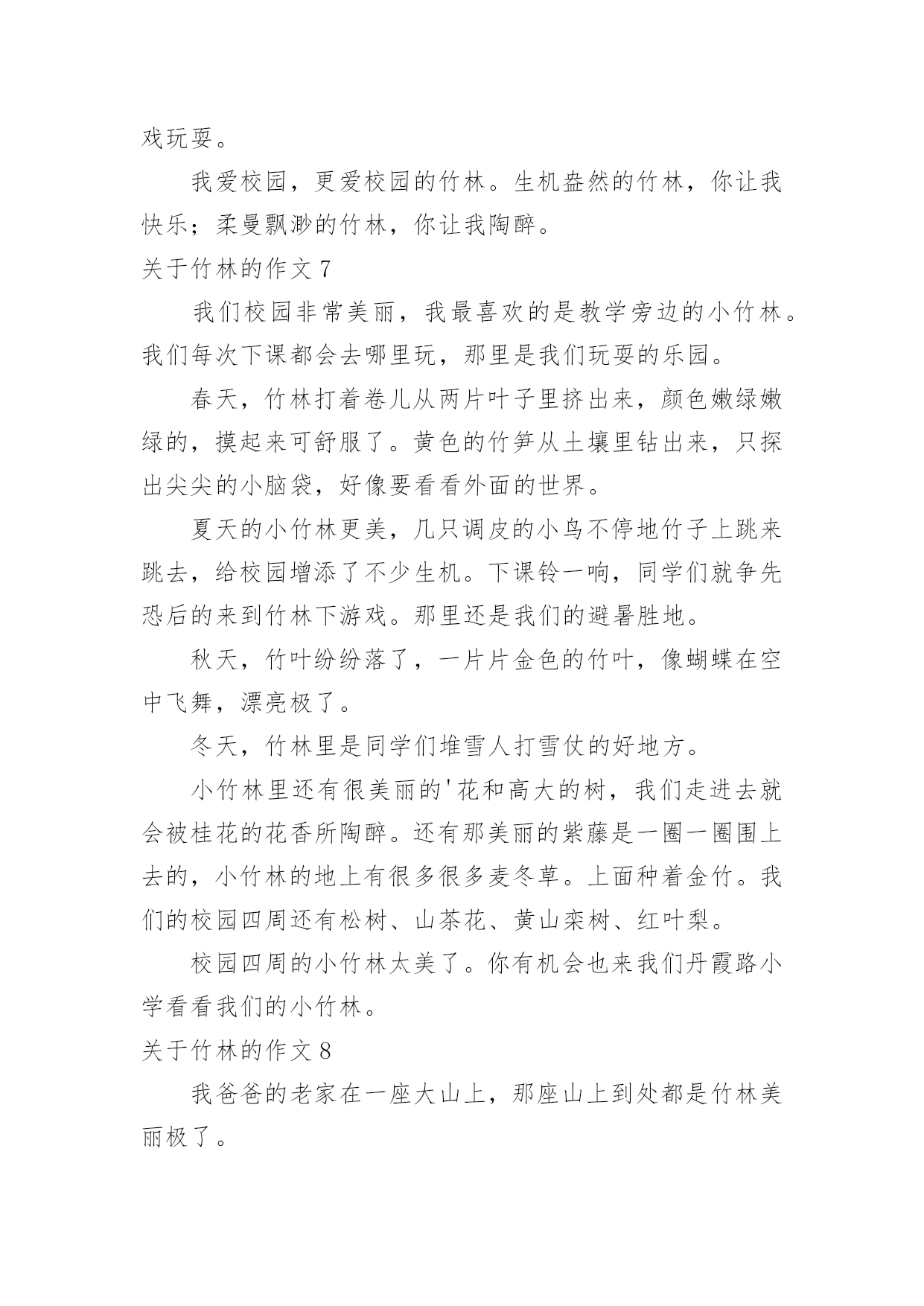 戏玩耍。

我爱校园，更爱校园的竹林。生机盎然的竹林，你让我快乐；柔曼飘渺的竹林，你让我陶醉。

关于竹林的作文 7

我们校园非常美丽，我最喜欢的是教学旁边的小竹林。我们每次下课都会去哪里玩，那里是我们玩耍的乐园。

春天，竹林打着卷儿从两片叶子里挤出来，颜色嫩绿嫩绿的，摸起来可舒服了。黄色的竹笋从土壤里钻出来，只探出尖尖的小脑袋，好像要看看外面的世界。

夏天的小竹林更美，几只调皮的小鸟不停地竹子上跳来跳去，给校园增添了不少生机。下课铃一响，同学们就争先恐后的来到竹林下游戏。那里还是我们的避暑胜地。

秋天，竹叶纷纷落了，一片片金色的竹叶，像蝴蝶在空中飞舞，漂亮极了。

冬天，竹林里是同学们堆雪人打雪仗的好地方。

小竹林里还有很美丽的'花和高大的树，我们走进去就会被桂花的花香所陶醉。还有那美丽的紫藤是一圈一圈围上去的，小竹林的地上有很多很多麦冬草。上面种着金竹。我们的校园四周还有松树、山茶花、黄山栾树、红叶梨。

校园四周的小竹林太美了。你有机会也来我们丹霞路小学看看我们的小竹林。

关于竹林的作文 8

我爸爸的老家在一座大山上，那座山上到处都是竹林美丽极了。